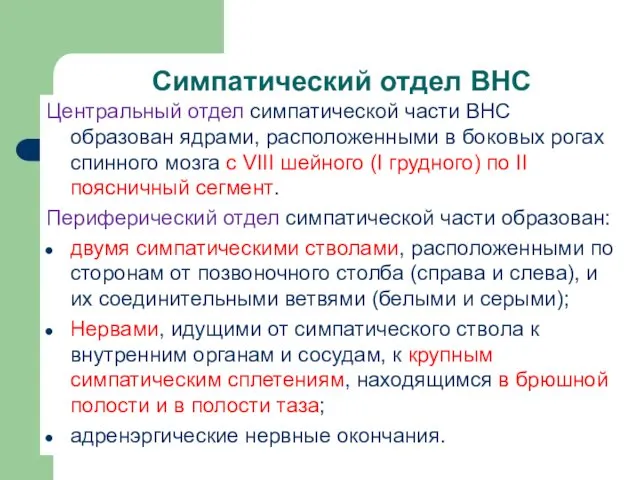 Симпатический отдел ВНС

Центральный отдел симпатической части ВНС образован ядрами, расположенными в боковых рогах спинного мозга с VIII шейного (I грудного) по II поясничный сегмент.

Периферический отдел симпатической части образован:

• двумя симпатическими стволами, расположенными по сторонам от позвоночного столба (справа и слева), и их соединительными ветвями (белыми и серыми);
• Нервами, идущими от симпатического ствола к внутренним органам и сосудам, к крупным симпатическим сплетениям, находящимся в брюшной полости и в полости таза;
• адренэргические нервные окончания.